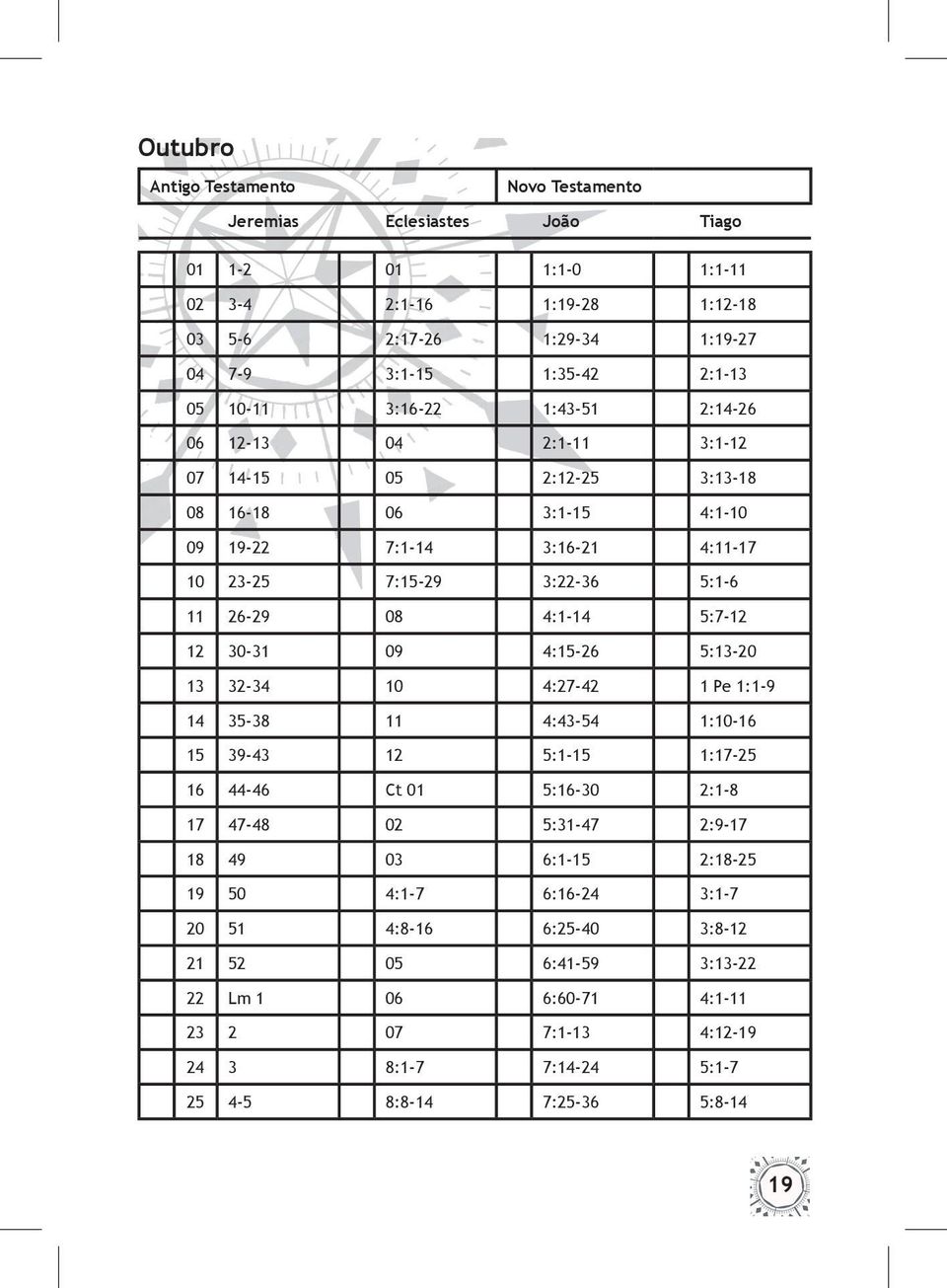 Outubro

| Antigo Testamento | | | Novo Testamento | |
|---|---|---|---|---|
| | Jeremias | Eclesiastes | João | Tiago |
| 01 | 1-2 | 01 | 1:1-0 | 1:1-11 |
| 02 | 3-4 | 2:1-16 | 1:19-28 | 1:12-18 |
| 03 | 5-6 | 2:17-26 | 1:29-34 | 1:19-27 |
| 04 | 7-9 | 3:1-15 | 1:35-42 | 2:1-13 |
| 05 | 10-11 | 3:16-22 | 1:43-51 | 2:14-26 |
| 06 | 12-13 | 04 | 2:1-11 | 3:1-12 |
| 07 | 14-15 | 05 | 2:12-25 | 3:13-18 |
| 08 | 16-18 | 06 | 3:1-15 | 4:1-10 |
| 09 | 19-22 | 7:1-14 | 3:16-21 | 4:11-17 |
| 10 | 23-25 | 7:15-29 | 3:22-36 | 5:1-6 |
| 11 | 26-29 | 08 | 4:1-14 | 5:7-12 |
| 12 | 30-31 | 09 | 4:15-26 | 5:13-20 |
| 13 | 32-34 | 10 | 4:27-42 | 1 Pe 1:1-9 |
| 14 | 35-38 | 11 | 4:43-54 | 1:10-16 |
| 15 | 39-43 | 12 | 5:1-15 | 1:17-25 |
| 16 | 44-46 | Ct 01 | 5:16-30 | 2:1-8 |
| 17 | 47-48 | 02 | 5:31-47 | 2:9-17 |
| 18 | 49 | 03 | 6:1-15 | 2:18-25 |
| 19 | 50 | 4:1-7 | 6:16-24 | 3:1-7 |
| 20 | 51 | 4:8-16 | 6:25-40 | 3:8-12 |
| 21 | 52 | 05 | 6:41-59 | 3:13-22 |
| 22 | Lm 1 | 06 | 6:60-71 | 4:1-11 |
| 23 | 2 | 07 | 7:1-13 | 4:12-19 |
| 24 | 3 | 8:1-7 | 7:14-24 | 5:1-7 |
| 25 | 4-5 | 8:8-14 | 7:25-36 | 5:8-14 |

19